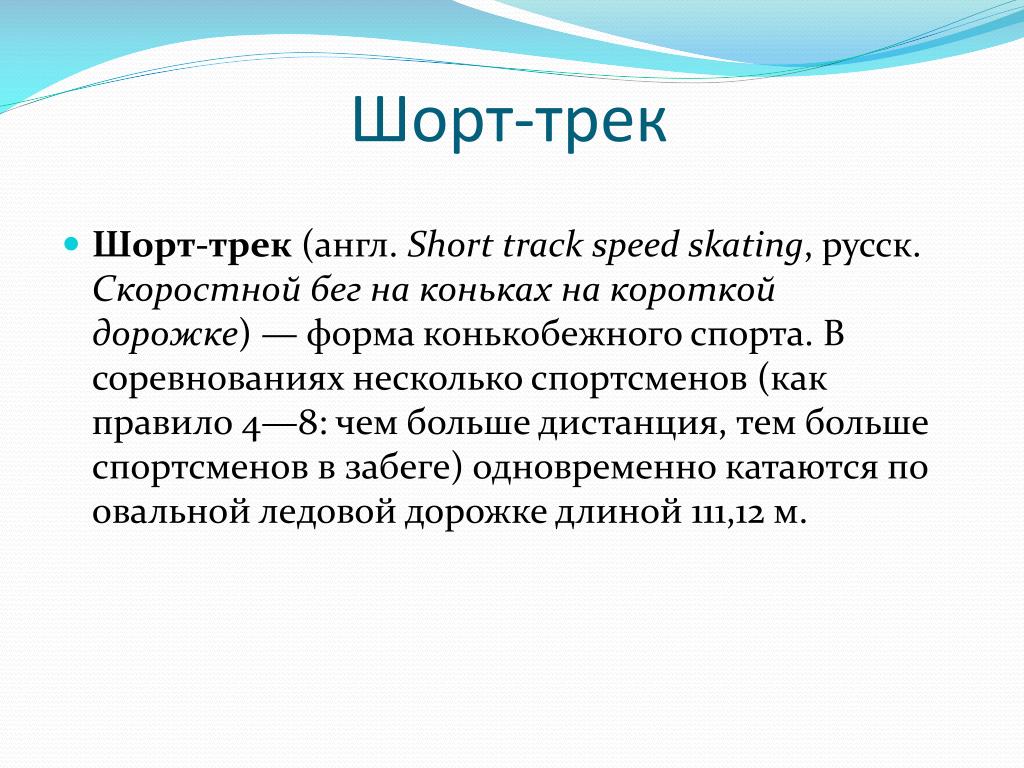 Шорт-трек

Шорт-трек (англ. Short track speed skating, русск. Скоростной бег на коньках на короткой дорожке) — форма конькобежного спорта. В соревнованиях несколько спортсменов (как правило 4—8: чем больше дистанция, тем больше спортсменов в забеге) одновременно катаются по овальной ледовой дорожке длиной 111,12 м.